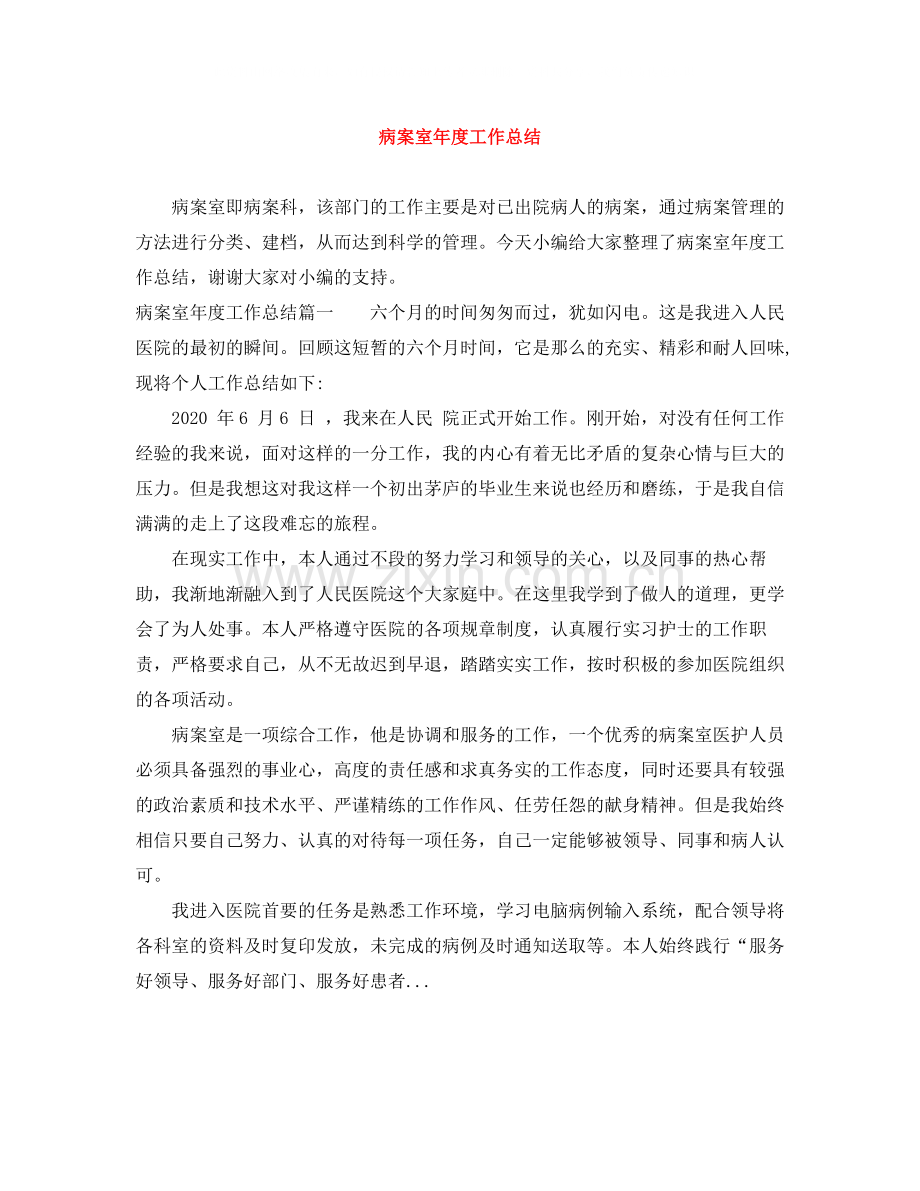 病案室年度工作总结

病案室即病案科，该部门的工作主要是对已出院病人的病案，通过病案管理的方法进行分类、建档，从而达到科学的管理。今天小编给大家整理了病案室年度工作总结，谢谢大家对小编的支持。

病案室年度工作总结篇一　六个月的时间匆匆而过，犹如闪电。这是我进入人民医院的最初的瞬间。回顾这短暂的六个月时间，它是那么的充实、精彩和耐人回味,现将个人工作总结如下:

2020年6月6日，我来在人民 院正式开始工作。刚开始，对没有任何工作经验的我来说，面对这样的一分工作，我的内心有着无比矛盾的复杂心情与巨大的压力。但是我想这对我这样一个初出茅庐的毕业生来说也经历和磨练，于是我自信满满的走上了这段难忘的旅程。

在现实工作中，本人通过不段的努力学习和领导的关心，以及同事的热心帮助，我渐地渐融入到了人民医院这个大家庭中。在这里我学到了做人的道理，更学会了为人处事。本人严格遵守医院的各项规章制度，认真履行实习护士的工作职责，严格要求自己，从不无故迟到早退，踏踏实实工作，按时积极的参加医院组织的各项活动。

病案室是一项综合工作，他是协调和服务的工作，一个优秀的病案室医护人员必须具备强烈的事业心，高度的责任感和求真务实的工作态度，同时还要具有较强的政治素质和技术水平、严谨精练的工作作风、任劳任怨的献身精神。但是我始终相信只要自己努力、认真的对待每一项任务，自己一定能够被领导、同事和病人认可。

我进入医院首要的任务是熟悉工作环境，学习电脑病例输入系统，配合领导将各科室的资料及时复印发放，未完成的病例及时通知送取等。本人始终践行“服务好领导、服务好部门、服务好患者...

www.zixin.com.cn